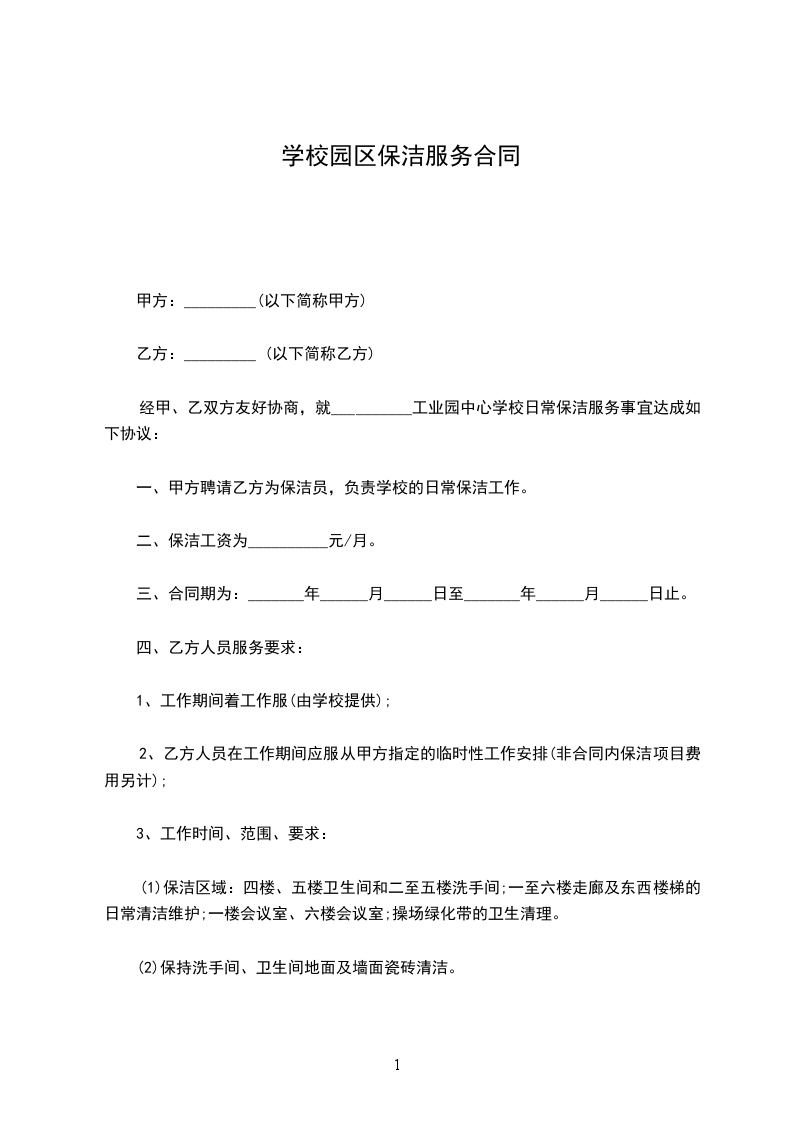 学校园区保洁服务合同

甲方：_________(以下简称甲方)

乙方：_________ (以下简称乙方)

经甲、乙双方友好协商，就__________工业园中心学校日常保洁服务事宜达成如下协议：

一、甲方聘请乙方为保洁员，负责学校的日常保洁工作。

二、保洁工资为__________元/月。

三、合同期为：_______年______月______日至_______年______月______日止。

四、乙方人员服务要求：

1、工作期间着工作服(由学校提供);

2、乙方人员在工作期间应服从甲方指定的临时性工作安排(非合同内保洁项目费用另计);

3、工作时间、范围、要求：

(1)保洁区域：四楼、五楼卫生间和二至五楼洗手间;一至六楼走廊及东西楼梯的日常清洁维护;一楼会议室、六楼会议室;操场绿化带的卫生清理。

(2)保持洗手间、卫生间地面及墙面瓷砖清洁。

1